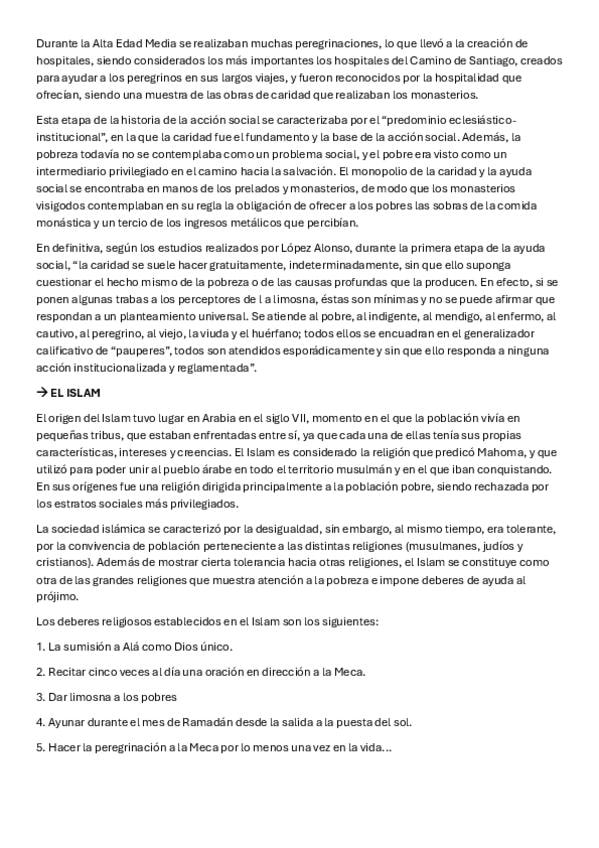 Durante la Alta Edad Media se realizaban muchas peregrinaciones, lo que llevó a la creación de hospitales, siendo considerados los más importantes los hospitales del Camino de Santiago, creados para ayudar a los peregrinos en sus largos viajes, y fueron reconocidos por la hospitalidad que ofrecían, siendo una muestra de las obras de caridad que realizaban los monasterios.

Esta etapa de la historia de la acción social se caracterizaba por el "predominio eclesiástico-institucional", en la que la caridad fue el fundamento y la base de la acción social. Además, la pobreza todavía no se contemplaba como un problema social, y el pobre era visto como un intermediario privilegiado en el camino hacia la salvación. El monopolio de la caridad y la ayuda social se encontraba en manos de los prelados y monasterios, de modo que los monasterios visigodos contemplaban en su regla la obligación de ofrecer a los pobres las sobras de la comida monástica y un tercio de los ingresos metálicos que percibían.

En definitiva, según los estudios realizados por López Alonso, durante la primera etapa de la ayuda social, "la caridad se suele hacer gratuitamente, indeterminadamente, sin que ello suponga cuestionar el hecho mismo de la pobreza o de las causas profundas que la producen. En efecto, si se ponen algunas trabas a los perceptores de l a limosna, éstas son mínimas y no se puede afirmar que respondan a un planteamiento universal. Se atiende al pobre, al indigente, al mendigo, al enfermo, al cautivo, al peregrino, al viejo, la viuda y el huérfano; todos ellos se encuadran en el generalizador calificativo de "pauperes", todos son atendidos esporádicamente y sin que ello responda a ninguna acción institucionalizada y reglamentada".

→ EL ISLAM

El origen del Islam tuvo lugar en Arabia en el siglo VII, momento en el que la población vivía en pequeñas tribus, que estaban enfrentadas entre sí, ya que cada una de ellas tenía sus propias características, intereses y creencias. El Islam es considerado la religión que predicó Mahoma, y que utilizó para poder unir al pueblo árabe en todo el territorio musulmán y en el que iban conquistando. En sus orígenes fue una religión dirigida principalmente a la población pobre, siendo rechazada por los estratos sociales más privilegiados.

La sociedad islámica se caracterizó por la desigualdad, sin embargo, al mismo tiempo, era tolerante, por la convivencia de población perteneciente a las distintas religiones (musulmanes, judíos y cristianos). Además de mostrar cierta tolerancia hacia otras religiones, el Islam se constituye como otra de las grandes religiones que muestra atención a la pobreza e impone deberes de ayuda al prójimo.

Los deberes religiosos establecidos en el Islam son los siguientes:

1. La sumisión a Alá como Dios único.

2. Recitar cinco veces al día una oración en dirección a la Meca.

3. Dar limosna a los pobres

4. Ayunar durante el mes de Ramadán desde la salida a la puesta del sol.

5. Hacer la peregrinación a la Meca por lo menos una vez en la vida...